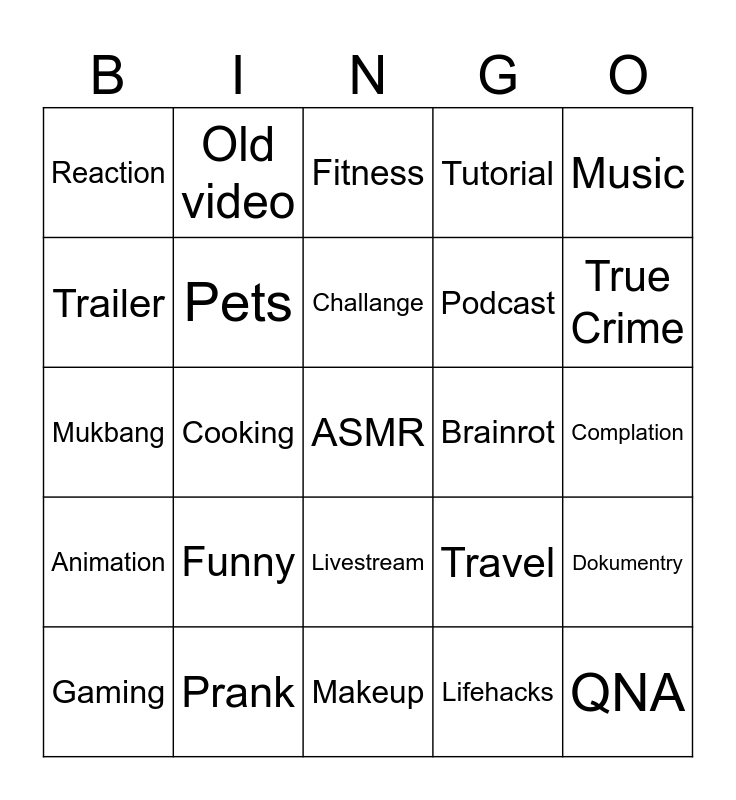 | B | I | N | G | O |
|---|---|---|---|---|
| Reaction | Old video | Fitness | Tutorial | Music |
| Trailer | Pets | Challange | Podcast | True Crime |
| Mukbang | Cooking | ASMR | Brainrot | Complation |
| Animation | Funny | Livestream | Travel | Dokumentry |
| Gaming | Prank | Makeup | Lifehacks | QNA |